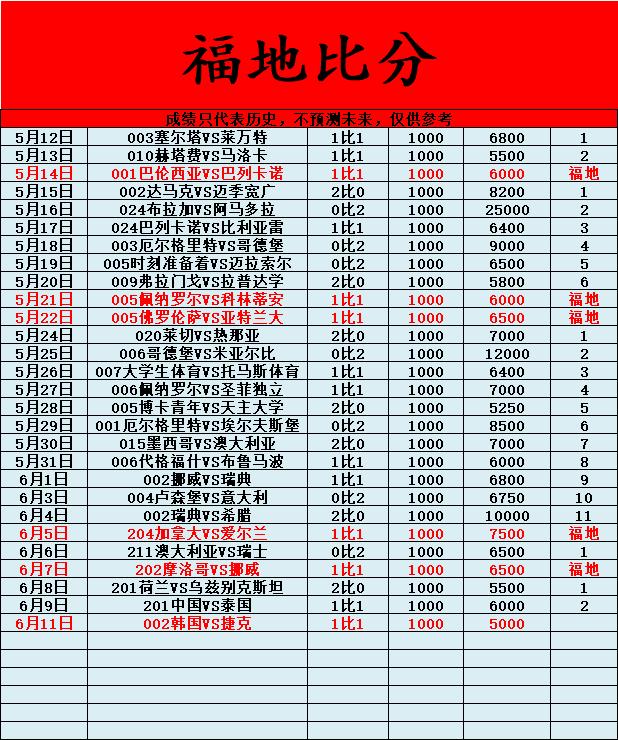 福地比分

成绩只代表历史，不预测未来，仅供参考

| | | | | | |
|---|---|---|---|---|---|
| 5月12日 | 003塞尔塔VS莱万特 | 1比1 | 1000 | 6800 | 1 |
| 5月13日 | 010赫塔费VS马洛卡 | 1比1 | 1000 | 5500 | 2 |
| 5月14日 | 001巴伦西亚VS巴列卡诺 | 1比1 | 1000 | 6000 | 福地 |
| 5月15日 | 002达马克VS迈季宽广 | 2比0 | 1000 | 8200 | 1 |
| 5月16日 | 024布拉加VS阿马多拉 | 0比2 | 1000 | 25000 | 2 |
| 5月17日 | 024巴列卡诺VS比利亚雷 | 1比1 | 1000 | 6400 | 3 |
| 5月18日 | 003厄尔格里特VS哥德堡 | 0比2 | 1000 | 9000 | 4 |
| 5月19日 | 005时刻准备着VS迈拉索尔 | 0比2 | 1000 | 6500 | 5 |
| 5月20日 | 009弗拉门戈VS拉普达学 | 2比0 | 1000 | 5800 | 6 |
| 5月21日 | 005佩纳罗尔VS科林蒂安 | 1比1 | 1000 | 6000 | 福地 |
| 5月22日 | 005佛罗伦萨VS亚特兰大 | 1比1 | 1000 | 6500 | 福地 |
| 5月24日 | 020莱切VS热那亚 | 2比0 | 1000 | 7000 | 1 |
| 5月25日 | 006哥德堡VS米亚尔比 | 0比2 | 1000 | 12000 | 2 |
| 5月26日 | 007大学生体育VS托马斯体育 | 1比1 | 1000 | 6400 | 3 |
| 5月27日 | 006佩纳罗尔VS圣菲独立 | 1比1 | 1000 | 7000 | 4 |
| 5月28日 | 005博卡青年VS天主大学 | 2比0 | 1000 | 5250 | 5 |
| 5月29日 | 001厄尔格里特VS埃尔夫斯堡 | 0比2 | 1000 | 8500 | 6 |
| 5月30日 | 015墨西哥VS澳大利亚 | 2比0 | 1000 | 7000 | 7 |
| 5月31日 | 006代格福什VS布鲁马波 | 1比1 | 1000 | 6000 | 8 |
| 6月1日 | 002挪威VS瑞典 | 1比1 | 1000 | 6800 | 9 |
| 6月3日 | 004卢森堡VS意大利 | 0比2 | 1000 | 6750 | 10 |
| 6月4日 | 002瑞典VS希腊 | 2比0 | 1000 | 10000 | 11 |
| 6月5日 | 204加拿大VS爱尔兰 | 1比1 | 1000 | 7500 | 福地 |
| 6月6日 | 211澳大利亚VS瑞士 | 0比2 | 1000 | 6500 | 1 |
| 6月7日 | 202摩洛哥VS挪威 | 1比1 | 1000 | 6500 | 福地 |
| 6月8日 | 201荷兰VS乌兹别克斯坦 | 2比0 | 1000 | 5500 | 1 |
| 6月9日 | 201中国VS泰国 | 1比1 | 1000 | 6000 | 2 |
| 6月11日 | 002韩国VS捷克 | 1比1 | 1000 | 5000 | |